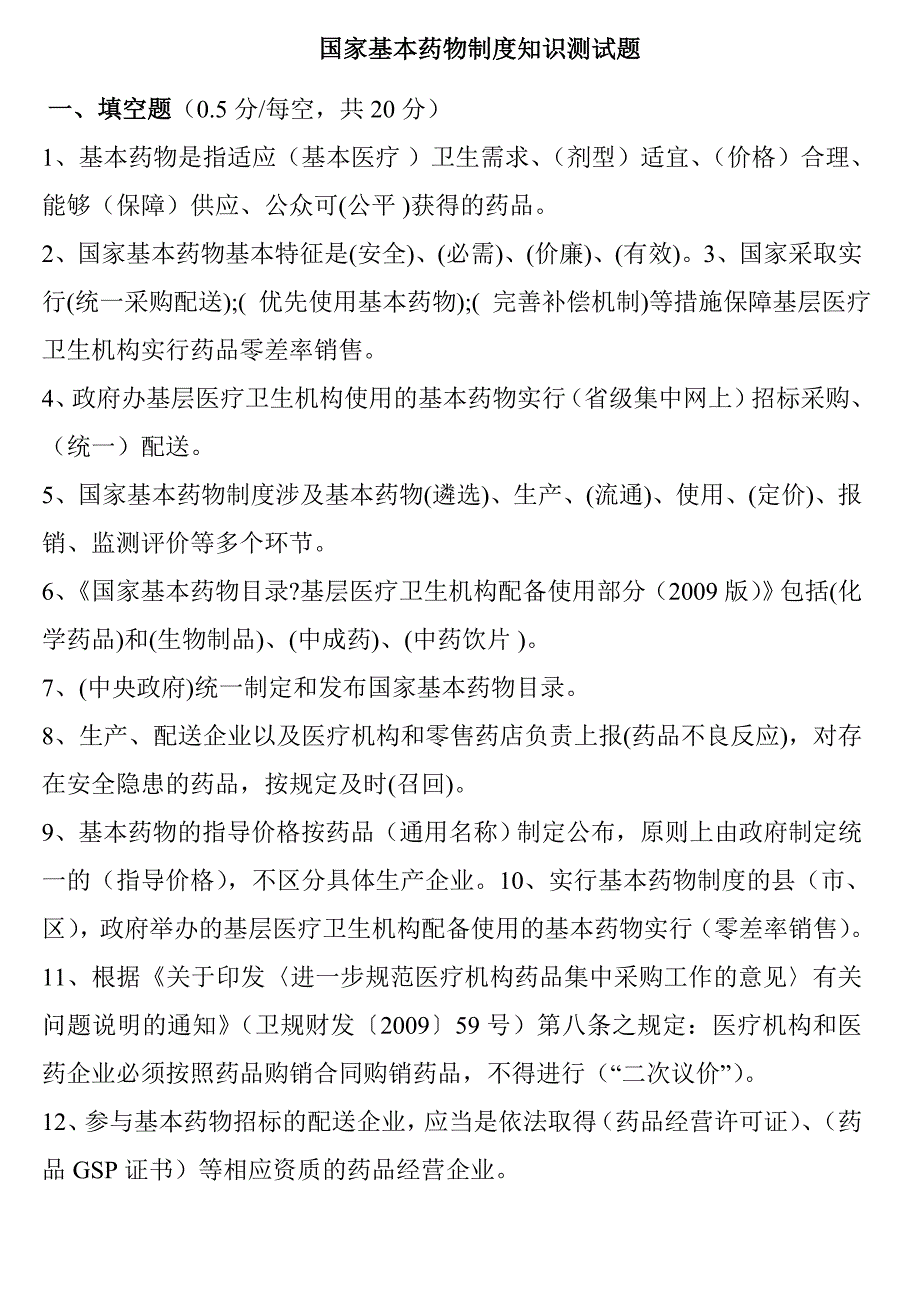 国家基本药物制度知识测试题

一、填空题（0.5 分/每空，共 20 分）

1、基本药物是指适应（基本医疗 ）卫生需求、（剂型）适宜、（价格）合理、能够（保障）供应、公众可(公平 )获得的药品。

2、国家基本药物基本特征是(安全)、(必需)、(价廉)、(有效)。3、国家采取实行(统一采购配送);( 优先使用基本药物);( 完善补偿机制)等措施保障基层医疗卫生机构实行药品零差率销售。

4、政府办基层医疗卫生机构使用的基本药物实行（省级集中网上）招标采购、（统一）配送。

5、国家基本药物制度涉及基本药物(遴选)、生产、(流通)、使用、(定价)、报销、监测评价等多个环节。

6、《国家基本药物目录?基层医疗卫生机构配备使用部分（2009 版）》包括(化学药品)和(生物制品)、(中成药)、(中药饮片 )。

7、(中央政府)统一制定和发布国家基本药物目录。

8、生产、配送企业以及医疗机构和零售药店负责上报(药品不良反应)，对存在安全隐患的药品，按规定及时(召回)。

9、基本药物的指导价格按药品（通用名称）制定公布，原则上由政府制定统一的（指导价格），不区分具体生产企业。10、实行基本药物制度的县（市、区），政府举办的基层医疗卫生机构配备使用的基本药物实行（零差率销售）。

11、根据《关于印发〈进一步规范医疗机构药品集中采购工作的意见〉有关问题说明的通知》（卫规财发〔2009〕59 号）第八条之规定：医疗机构和医药企业必须按照药品购销合同购销药品，不得进行（“二次议价”）。

12、参与基本药物招标的配送企业，应当是依法取得（药品经营许可证）、（药品 GSP 证书）等相应资质的药品经营企业。